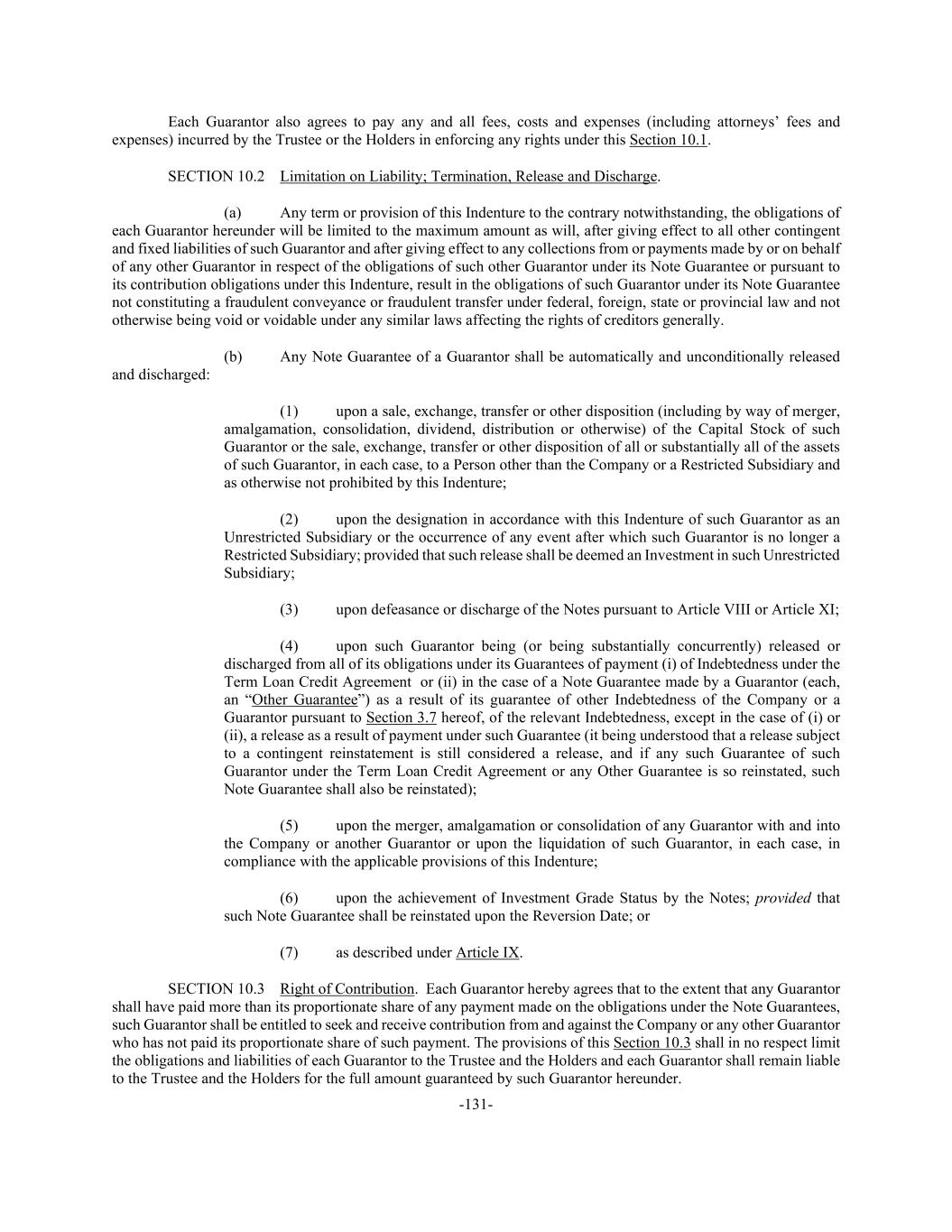 Each Guarantor also agrees to pay any and all fees, costs and expenses (including attorneys' fees and expenses) incurred by the Trustee or the Holders in enforcing any rights under this Section 10.1.

SECTION 10.2 Limitation on Liability; Termination, Release and Discharge.

(a) Any term or provision of this Indenture to the contrary notwithstanding, the obligations of each Guarantor hereunder will be limited to the maximum amount as will, after giving effect to all other contingent and fixed liabilities of such Guarantor and after giving effect to any collections from or payments made by or on behalf of any other Guarantor in respect of the obligations of such other Guarantor under its Note Guarantee or pursuant to its contribution obligations under this Indenture, result in the obligations of such Guarantor under its Note Guarantee not constituting a fraudulent conveyance or fraudulent transfer under federal, foreign, state or provincial law and not otherwise being void or voidable under any similar laws affecting the rights of creditors generally.

(b) Any Note Guarantee of a Guarantor shall be automatically and unconditionally released and discharged:

(1) upon a sale, exchange, transfer or other disposition (including by way of merger, amalgamation, consolidation, dividend, distribution or otherwise) of the Capital Stock of such Guarantor or the sale, exchange, transfer or other disposition of all or substantially all of the assets of such Guarantor, in each case, to a Person other than the Company or a Restricted Subsidiary and as otherwise not prohibited by this Indenture;

(2) upon the designation in accordance with this Indenture of such Guarantor as an Unrestricted Subsidiary or the occurrence of any event after which such Guarantor is no longer a Restricted Subsidiary; provided that such release shall be deemed an Investment in such Unrestricted Subsidiary;

(3) upon defeasance or discharge of the Notes pursuant to Article VIII or Article XI;

(4) upon such Guarantor being (or being substantially concurrently) released or discharged from all of its obligations under its Guarantees of payment (i) of Indebtedness under the Term Loan Credit Agreement or (ii) in the case of a Note Guarantee made by a Guarantor (each, an "Other Guarantee") as a result of its guarantee of other Indebtedness of the Company or a Guarantor pursuant to Section 3.7 hereof, of the relevant Indebtedness, except in the case of (i) or (ii), a release as a result of payment under such Guarantee (it being understood that a release subject to a contingent reinstatement is still considered a release, and if any such Guarantee of such Guarantor under the Term Loan Credit Agreement or any Other Guarantee is so reinstated, such Note Guarantee shall also be reinstated);

(5) upon the merger, amalgamation or consolidation of any Guarantor with and into the Company or another Guarantor or upon the liquidation of such Guarantor, in each case, in compliance with the applicable provisions of this Indenture;

(6) upon the achievement of Investment Grade Status by the Notes; provided that such Note Guarantee shall be reinstated upon the Reversion Date; or

(7) as described under Article IX.

SECTION 10.3 Right of Contribution. Each Guarantor hereby agrees that to the extent that any Guarantor shall have paid more than its proportionate share of any payment made on the obligations under the Note Guarantees, such Guarantor shall be entitled to seek and receive contribution from and against the Company or any other Guarantor who has not paid its proportionate share of such payment. The provisions of this Section 10.3 shall in no respect limit the obligations and liabilities of each Guarantor to the Trustee and the Holders and each Guarantor shall remain liable to the Trustee and the Holders for the full amount guaranteed by such Guarantor hereunder.

-131-